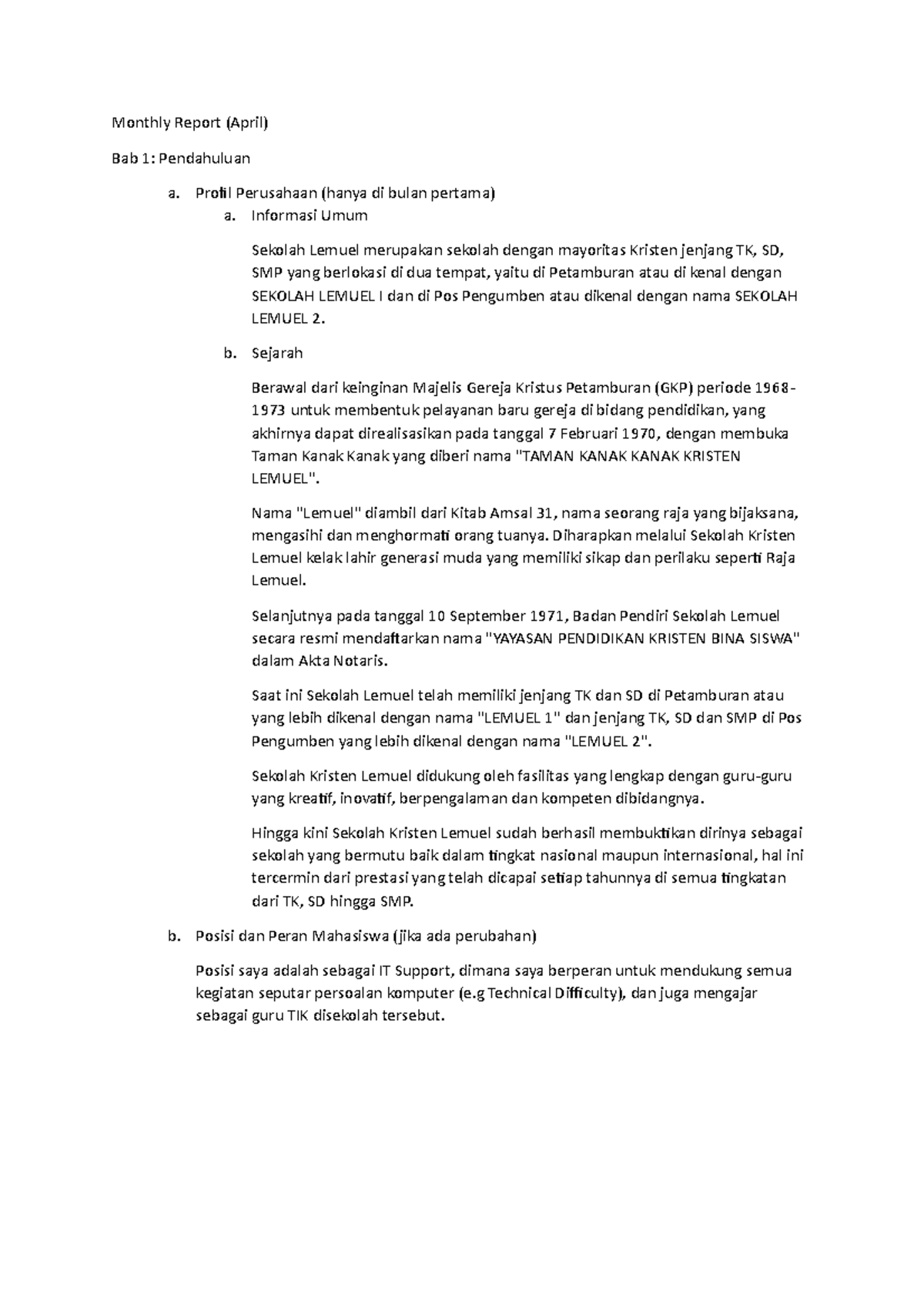 Monthly Report (April)

Bab 1: Pendahuluan

a. Profil Perusahaan (hanya di bulan pertama)

a. Informasi Umum

Sekolah Lemuel merupakan sekolah dengan mayoritas Kristen jenjang TK, SD, SMP yang berlokasi di dua tempat, yaitu di Petamburan atau di kenal dengan SEKOLAH LEMUEL I dan di Pos Pengumben atau dikenal dengan nama SEKOLAH LEMUEL 2.

b. Sejarah

Berawal dari keinginan Majelis Gereja Kristus Petamburan (GKP) periode 1968-1973 untuk membentuk pelayanan baru gereja di bidang pendidikan, yang akhirnya dapat direalisasikan pada tanggal 7 Februari 1970, dengan membuka Taman Kanak Kanak yang diberi nama "TAMAN KANAK KANAK KRISTEN LEMUEL".

Nama "Lemuel" diambil dari Kitab Amsal 31, nama seorang raja yang bijaksana, mengasihi dan menghormati orang tuanya. Diharapkan melalui Sekolah Kristen Lemuel kelak lahir generasi muda yang memiliki sikap dan perilaku seperti Raja Lemuel.

Selanjutnya pada tanggal 10 September 1971, Badan Pendiri Sekolah Lemuel secara resmi mendaftarkan nama "YAYASAN PENDIDIKAN KRISTEN BINA SISWA" dalam Akta Notaris.

Saat ini Sekolah Lemuel telah memiliki jenjang TK dan SD di Petamburan atau yang lebih dikenal dengan nama "LEMUEL 1" dan jenjang TK, SD dan SMP di Pos Pengumben yang lebih dikenal dengan nama "LEMUEL 2".

Sekolah Kristen Lemuel didukung oleh fasilitas yang lengkap dengan guru-guru yang kreatif, inovatif, berpengalaman dan kompeten dibidangnya.

Hingga kini Sekolah Kristen Lemuel sudah berhasil membuktikan dirinya sebagai sekolah yang bermutu baik dalam tingkat nasional maupun internasional, hal ini tercermin dari prestasi yang telah dicapai setiap tahunnya di semua tingkatan dari TK, SD hingga SMP.

b. Posisi dan Peran Mahasiswa (jika ada perubahan)

Posisi saya adalah sebagai IT Support, dimana saya berperan untuk mendukung semua kegiatan seputar persoalan komputer (e.g Technical Difficulty), dan juga mengajar sebagai guru TIK disekolah tersebut.